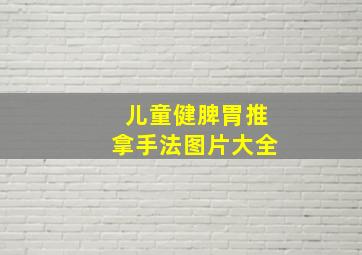 儿童健脾胃推拿手法图片大全